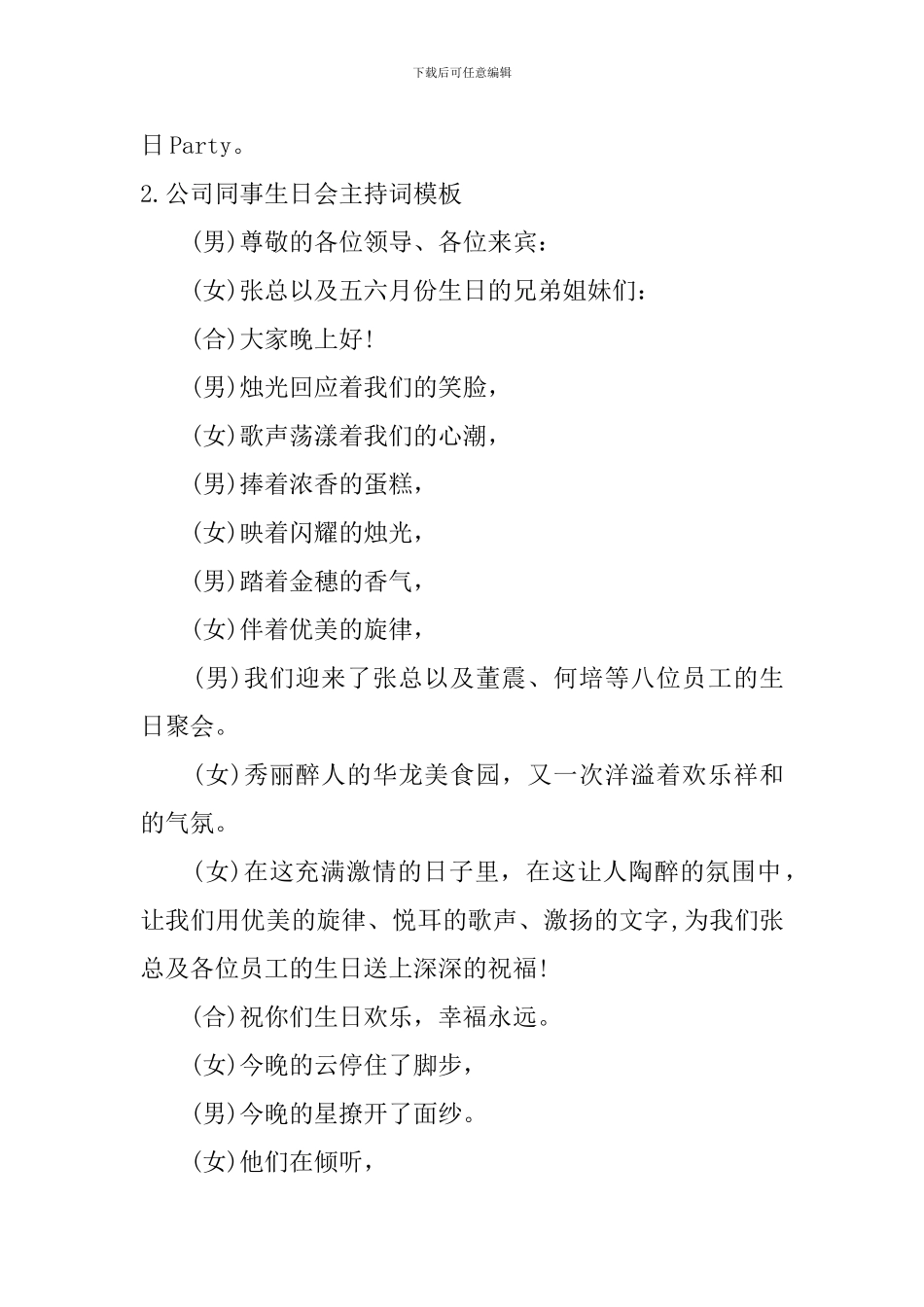 下载后可任意编辑

日Party。

2.公司同事生日会主持词模板

(男)尊敬的各位领导、各位来宾：

(女)张总以及五六月份生日的兄弟姐妹们：

(合)大家晚上好!

(男)烛光回应着我们的笑脸，

(女)歌声荡漾着我们的心潮，

(男)捧着浓香的蛋糕，

(女)映着闪耀的烛光，

(男)踏着金穗的香气，

(女)伴着优美的旋律，

(男)我们迎来了张总以及董震、何培等八位员工的生日聚会。

(女)秀丽醉人的华龙美食园，又一次洋溢着欢乐祥和的气氛。

(女)在这充满激情的日子里，在这让人陶醉的氛围中，让我们用优美的旋律、悦耳的歌声、激扬的文字,为我们张总及各位员工的生日送上深深的祝福!

(合)祝你们生日欢乐，幸福永远。

(女)今晚的云停住了脚步，

(男)今晚的星撩开了面纱。

(女)他们在倾听，